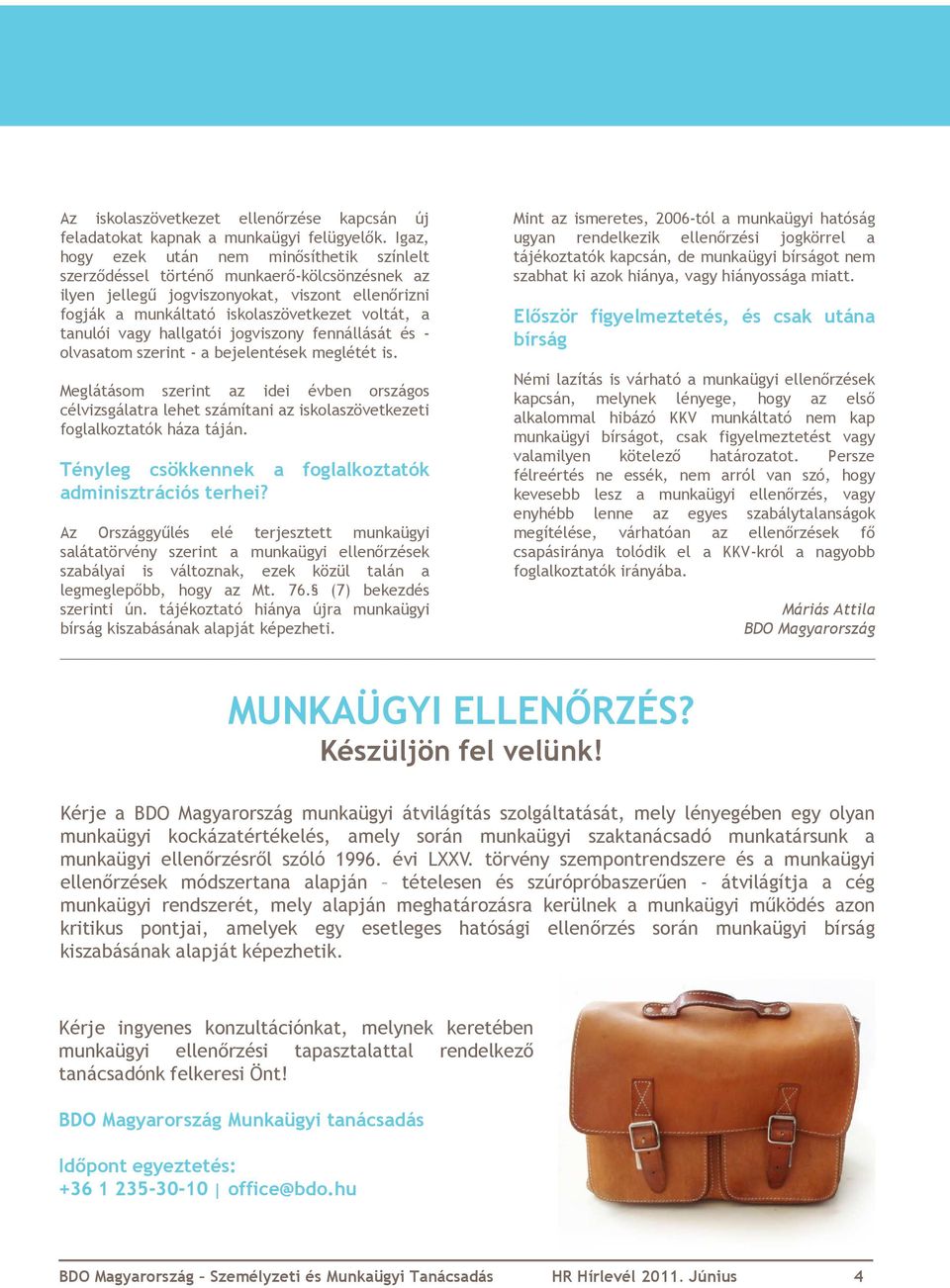 Az iskolaszövetkezet ellenőrzése kapcsán új feladatokat kapnak a munkaügyi felügyelők. Igaz, hogy ezek után nem minősíthetik színlelt szerződéssel történő munkaerő-kölcsönzésnek az ilyen jellegű jogviszonyokat, viszont ellenőrizni fogják a munkáltató iskolaszövetkezet voltát, a tanulói vagy hallgatói jogviszony fennállását és - olvasatom szerint - a bejelentések meglétét is.

Meglátásom szerint az idei évben országos célvizsgálatra lehet számítani az iskolaszövetkezeti foglalkoztatók háza táján.

Tényleg csökkennek a foglalkoztatók adminisztrációs terhei?

Az Országgyűlés elé terjesztett munkaügyi salátatörvény szerint a munkaügyi ellenőrzések szabályai is változnak, ezek közül talán a legmeglepőbb, hogy az Mt. 76.§ (7) bekezdés szerinti ún. tájékoztató hiánya újra munkaügyi bírság kiszabásának alapját képezheti.

Mint az ismeretes, 2006-tól a munkaügyi hatóság ugyan rendelkezik ellenőrzési jogkörrel a tájékoztatók kapcsán, de munkaügyi bírságot nem szabhat ki azok hiánya, vagy hiányossága miatt.

Először figyelmeztetés, és csak utána bírság

Némi lazítás is várható a munkaügyi ellenőrzések kapcsán, melynek lényege, hogy az első alkalommal hibázó KKV munkáltató nem kap munkaügyi bírságot, csak figyelmeztetést vagy valamilyen kötelező határozatot. Persze félreértés ne essék, nem arról van szó, hogy kevesebb lesz a munkaügyi ellenőrzés, vagy enyhébb lenne az egyes szabálytalanságok megítélése, várhatóan az ellenőrzések fő csapásiránya tolódik el a KKV-król a nagyobb foglalkoztatók irányába.

Máriás Attila
BDO Magyarország

MUNKAÜGYI ELLENŐRZÉS?
Készüljön fel velünk!

Kérje a BDO Magyarország munkaügyi átvilágítás szolgáltatását, mely lényegében egy olyan munkaügyi kockázatértékelés, amely során munkaügyi szaktanácsadó munkatársunk a munkaügyi ellenőrzésről szóló 1996. évi LXXV. törvény szempontrendszere és a munkaügyi ellenőrzések módszertana alapján – tételesen és szúrópróbaszerűen - átvilágítja a cég munkaügyi rendszerét, mely alapján meghatározásra kerülnek a munkaügyi működés azon kritikus pontjai, amelyek egy esetleges hatósági ellenőrzés során munkaügyi bírság kiszabásának alapját képezhetik.

Kérje ingyenes konzultációnkat, melynek keretében munkaügyi ellenőrzési tapasztalattal rendelkező tanácsadónk felkeresi Önt!

BDO Magyarország Munkaügyi tanácsadás

Időpont egyeztetés:
+36 1 235-30-10 | office@bdo.hu

BDO Magyarország – Személyzeti és Munkaügyi Tanácsadás HR Hírlevél 2011. Június 4